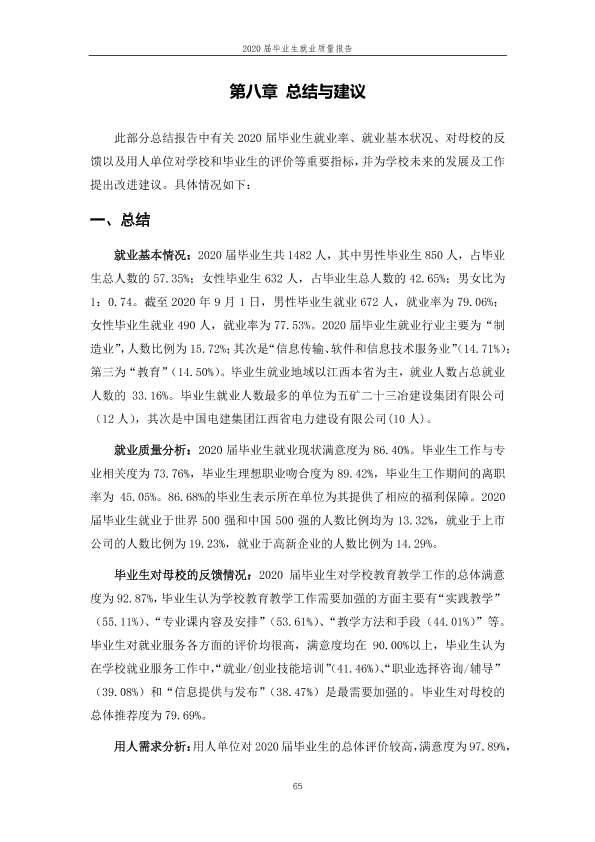 2020届毕业生就业质量报告

第八章 总结与建议

此部分总结报告中有关2020届毕业生就业率、就业基本状况、对母校的反馈以及用人单位对学校和毕业生的评价等重要指标，并为学校未来的发展及工作提出改进建议。具体情况如下：

一、总结

就业基本情况：2020届毕业生共1482人，其中男性毕业生850人，占毕业生总人数的57.35%；女性毕业生632人，占毕业生总人数的42.65%；男女比为1：0.74。截至2020年9月1日，男性毕业生就业672人，就业率为79.06%；女性毕业生就业490人，就业率为77.53%。2020届毕业生就业行业主要为“制造业”，人数比例为15.72%；其次是“信息传输、软件和信息技术服务业”（14.71%）；第三为“教育”（14.50%）。毕业生就业地域以江西本省为主，就业人数占总就业人数的33.16%。毕业生就业人数最多的单位为五矿二十三冶建设集团有限公司（12人），其次是中国电建集团江西省电力建设有限公司（10人）。

就业质量分析：2020届毕业生就业现状满意度为86.40%。毕业生工作与专业相关度为73.76%，毕业生理想职业吻合度为89.42%，毕业生工作期间的离职率为45.05%。86.68%的毕业生表示所在单位为其提供了相应的福利保障。2020届毕业生就业于世界500强和中国500强的人数比例均为13.32%，就业于上市公司的人数比例为19.23%，就业于高新企业的人数比例为14.29%。

毕业生对母校的反馈情况：2020届毕业生对学校教育教学工作的总体满意度为92.87%，毕业生认为学校教育教学工作需要加强的方面主要有“实践教学”（55.11%）、“专业课内容及安排”（53.61%）、“教学方法和手段（44.01%）”等。毕业生对就业服务各方面的评价均很高，满意度均在90.00%以上，毕业生认为在学校就业服务工作中，“就业/创业技能培训”（41.46%）、“职业选择咨询/辅导”（39.08%）和“信息提供与发布”（38.47%）是最需要加强的。毕业生对母校的总体推荐度为79.69%。

用人需求分析：用人单位对2020届毕业生的总体评价较高，满意度为97.89%，

65